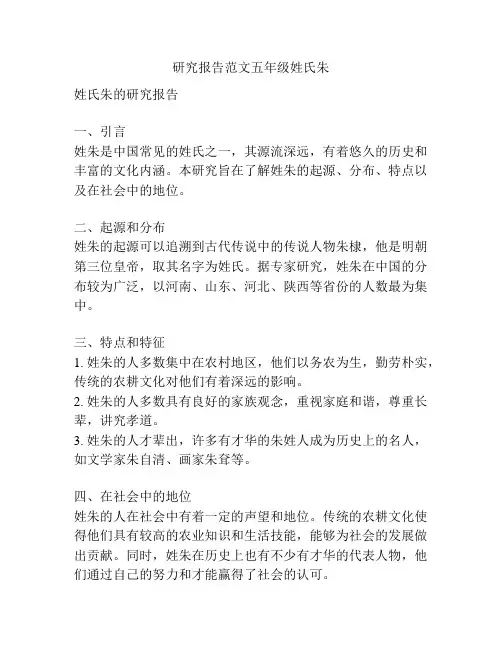 研究报告范文五年级姓氏朱

姓氏朱的研究报告

一、引言
姓朱是中国常见的姓氏之一，其源流深远，有着悠久的历史和丰富的文化内涵。本研究旨在了解姓朱的起源、分布、特点以及在社会中的地位。

二、起源和分布
姓朱的起源可以追溯到古代传说中的传说人物朱棣，他是明朝第三位皇帝，取其名字为姓氏。据专家研究，姓朱在中国的分布较为广泛，以河南、山东、河北、陕西等省份的人数最为集中。

三、特点和特征
1. 姓朱的人多数集中在农村地区，他们以务农为生，勤劳朴实，传统的农耕文化对他们有着深远的影响。
2. 姓朱的人多数具有良好的家族观念，重视家庭和谐，尊重长辈，讲究孝道。
3. 姓朱的人才辈出，许多有才华的朱姓人成为历史上的名人，如文学家朱自清、画家朱耷等。

四、在社会中的地位
姓朱的人在社会中有着一定的声望和地位。传统的农耕文化使得他们具有较高的农业知识和生活技能，能够为社会的发展做出贡献。同时，姓朱在历史上也有不少有才华的代表人物，他们通过自己的努力和才能赢得了社会的认可。